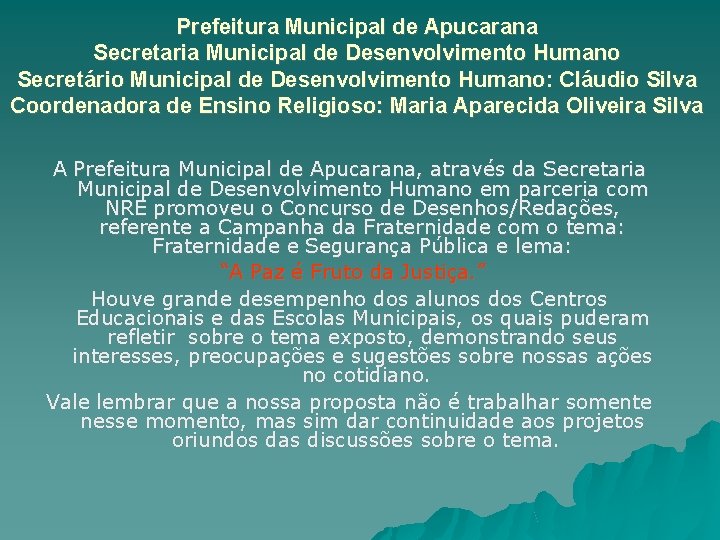 Prefeitura Municipal de Apucarana
Secretaria Municipal de Desenvolvimento Humano
Secretário Municipal de Desenvolvimento Humano: Cláudio Silva
Coordenadora de Ensino Religioso: Maria Aparecida Oliveira Silva

A Prefeitura Municipal de Apucarana, através da Secretaria Municipal de Desenvolvimento Humano em parceria com NRE promoveu o Concurso de Desenhos/Redações, referente a Campanha da Fraternidade com o tema: Fraternidade e Segurança Pública e lema:

"A Paz é Fruto da Justiça."

Houve grande desempenho dos alunos dos Centros Educacionais e das Escolas Municipais, os quais puderam refletir sobre o tema exposto, demonstrando seus interesses, preocupações e sugestões sobre nossas ações no cotidiano.

Vale lembrar que a nossa proposta não é trabalhar somente nesse momento, mas sim dar continuidade aos projetos oriundos das discussões sobre o tema.